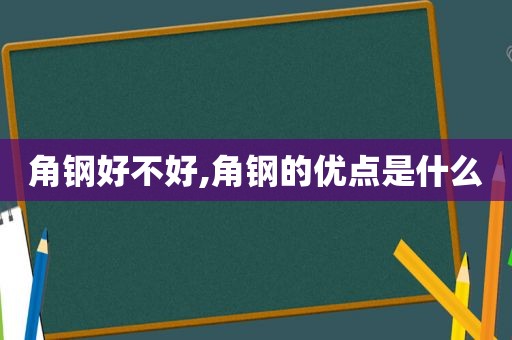 角钢好不好,角钢的优点是什么